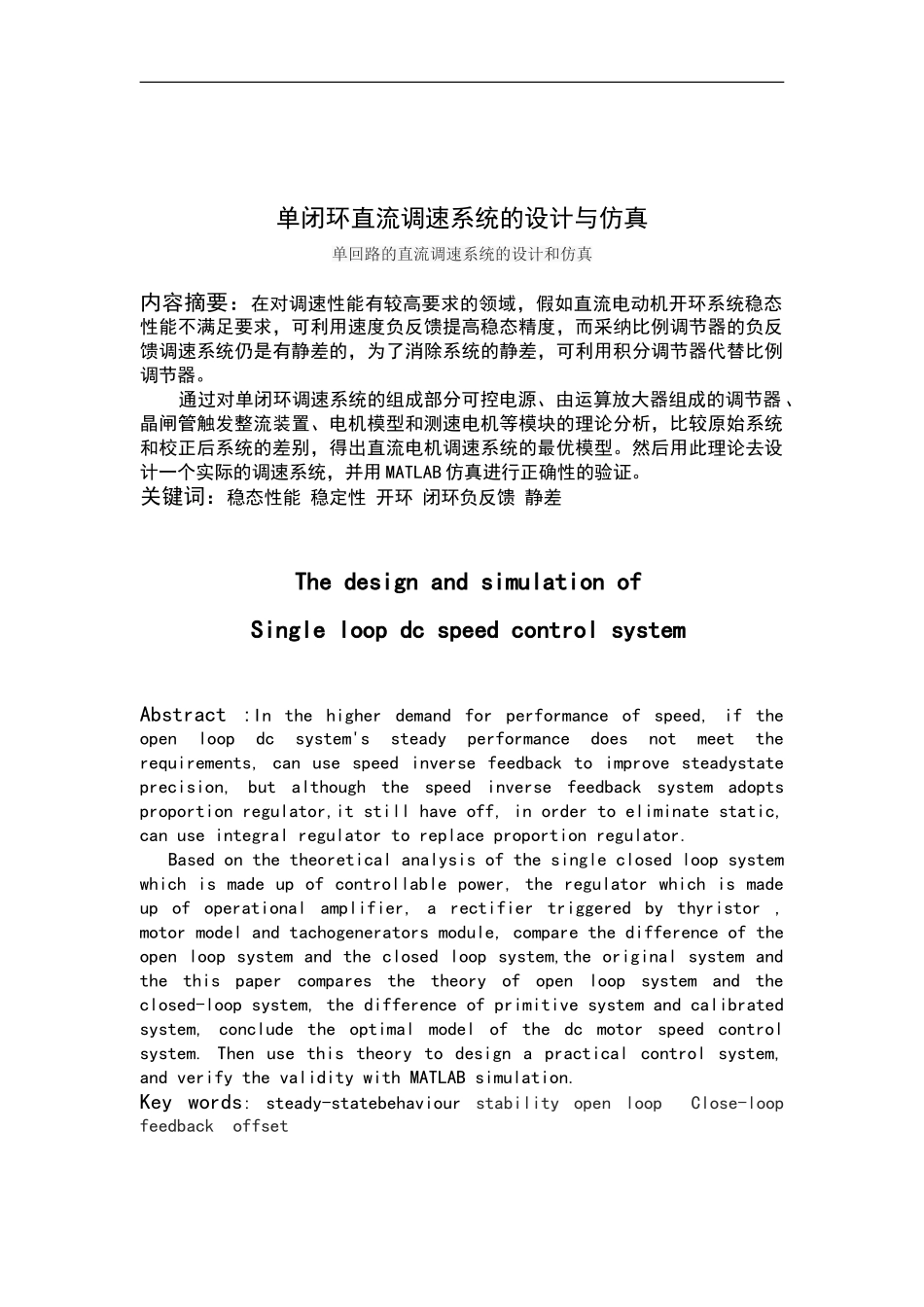 单闭环直流调速系统的设计与仿真

单回路的直流调速系统的设计和仿真

内容摘要：在对调速性能有较高要求的领域，假如直流电动机开环系统稳态性能不满足要求，可利用速度负反馈提高稳态精度，而采纳比例调节器的负反馈调速系统仍是有静差的，为了消除系统的静差，可利用积分调节器代替比例调节器。

通过对单闭环调速系统的组成部分可控电源、由运算放大器组成的调节器、晶闸管触发整流装置、电机模型和测速电机等模块的理论分析，比较原始系统和校正后系统的差别，得出直流电机调速系统的最优模型。然后用此理论去设计一个实际的调速系统，并用MATLAB仿真进行正确性的验证。

关键词：稳态性能 稳定性 开环 闭环负反馈 静差

The design and simulation of

Single loop dc speed control system

Abstract :In the higher demand for performance of speed, if the open loop dc system's steady performance does not meet the requirements, can use speed inverse feedback to improve steadystate precision, but although the speed inverse feedback system adopts proportion regulator,it still have off, in order to eliminate static, can use integral regulator to replace proportion regulator.

Based on the theoretical analysis of the single closed loop system which is made up of controllable power, the regulator which is made up of operational amplifier, a rectifier triggered by thyristor , motor model and tachogenerators module, compare the difference of the open loop system and the closed loop system,the original system and the this paper compares the theory of open loop system and the closed-loop system, the difference of primitive system and calibrated system, conclude the optimal model of the dc motor speed control system. Then use this theory to design a practical control system, and verify the validity with MATLAB simulation.

Key words: steady-statebehaviour stability open loop Close-loop feedback offset